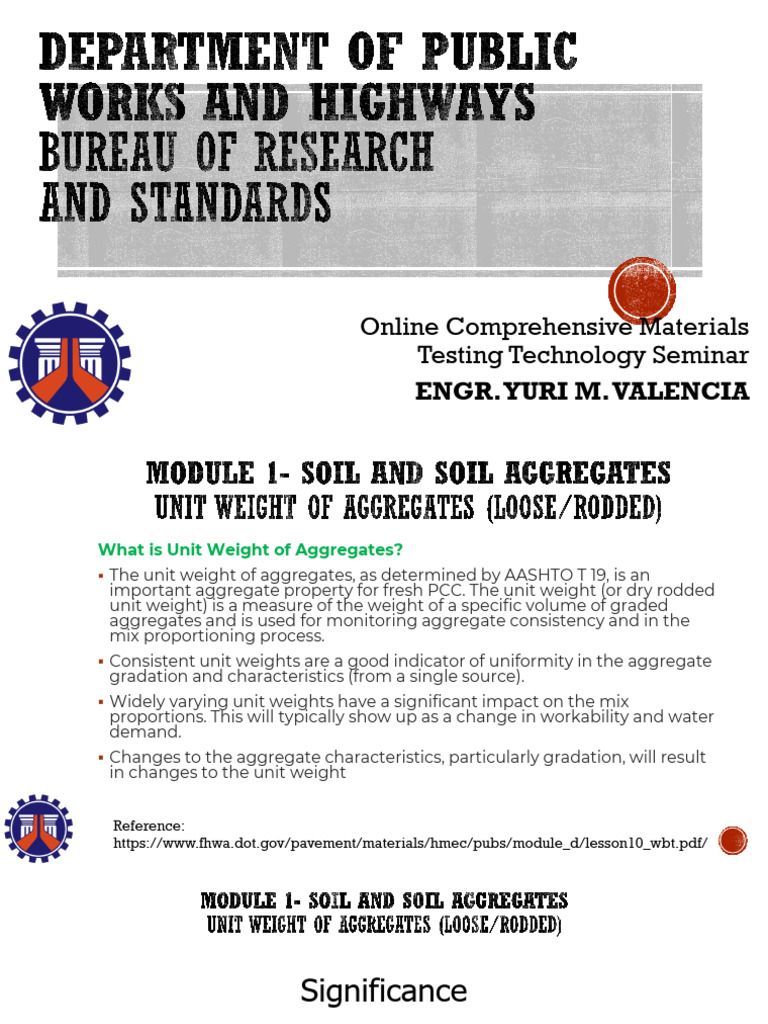 DEPARTMENT OF PUBLIC WORKS AND HIGHWAYS
BUREAU OF RESEARCH AND STANDARDS

Online Comprehensive Materials Testing Technology Seminar

ENGR. YURI M. VALENCIA

MODULE 1- SOIL AND SOIL AGGREGATES
UNIT WEIGHT OF AGGREGATES (LOOSE/RODDED)

What is Unit Weight of Aggregates?

▪ The unit weight of aggregates, as determined by AASHTO T 19, is an important aggregate property for fresh PCC. The unit weight (or dry rodded unit weight) is a measure of the weight of a specific volume of graded aggregates and is used for monitoring aggregate consistency and in the mix proportioning process.

▪ Consistent unit weights are a good indicator of uniformity in the aggregate gradation and characteristics (from a single source).

▪ Widely varying unit weights have a significant impact on the mix proportions. This will typically show up as a change in workability and water demand.

▪ Changes to the aggregate characteristics, particularly gradation, will result in changes to the unit weight

Reference:
https://www.fhwa.dot.gov/pavement/materials/hmec/pubs/module_d/lesson10_wbt.pdf/

MODULE 1- SOIL AND SOIL AGGREGATES
UNIT WEIGHT OF AGGREGATES (LOOSE/RODDED)

Significance